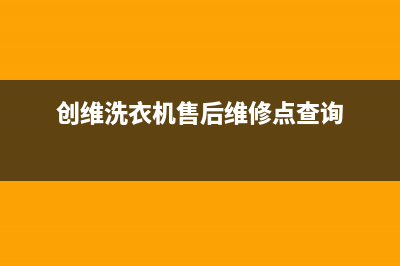 创维洗衣机售后维修点查询